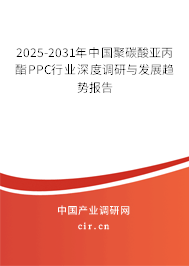 2025-2031年中国聚碳酸亚丙酯PPC行业深度调研与发展趋势报告

中国产业调研网

cir.cn